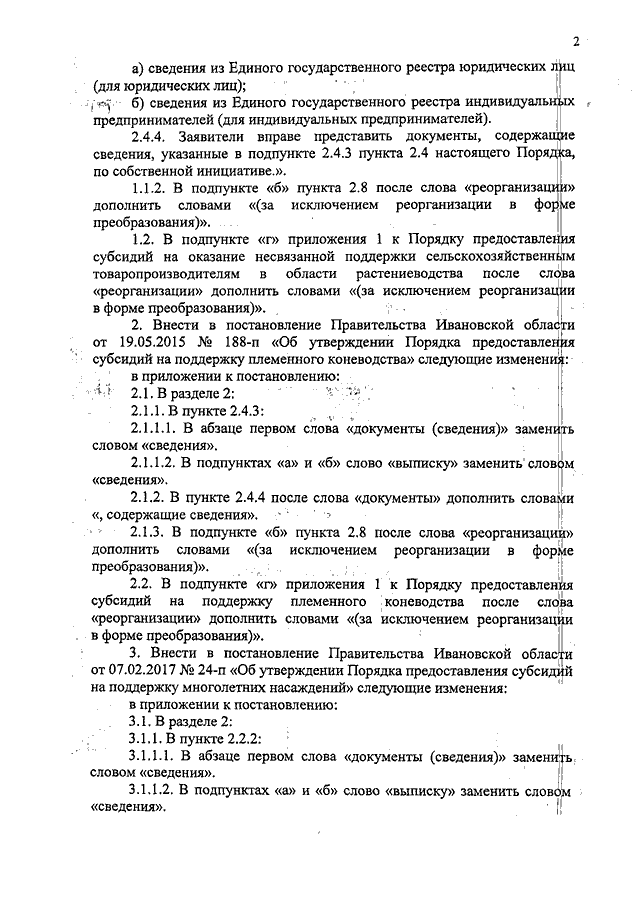 2

а) сведения из Единого государственного реестра юридических лиц (для юридических лиц);

б) сведения из Единого государственного реестра индивидуальных предпринимателей (для индивидуальных предпринимателей).

2.4.4. Заявители вправе представить документы, содержащие сведения, указанные в подпункте 2.4.3 пункта 2.4 настоящего Порядка, по собственной инициативе.».

1.1.2. В подпункте «б» пункта 2.8 после слова «реорганизации» дополнить словами «(за исключением реорганизации в форме преобразования)».

1.2. В подпункте «г» приложения 1 к Порядку предоставления субсидий на оказание несвязанной поддержки сельскохозяйственным товаропроизводителям в области растениеводства после слова «реорганизации» дополнить словами «(за исключением реорганизации в форме преобразования)».

2. Внести в постановление Правительства Ивановской области от 19.05.2015 № 188-п «Об утверждении Порядка предоставления субсидий на поддержку племенного коневодства» следующие изменения:

в приложении к постановлению:

2.1. В разделе 2:

2.1.1. В пункте 2.4.3:

2.1.1.1. В абзаце первом слова «документы (сведения)» заменить словом «сведения».

2.1.1.2. В подпунктах «а» и «б» слово «выписку» заменить словом «сведения».

2.1.2. В пункте 2.4.4 после слова «документы» дополнить словами «, содержащие сведения».

2.1.3. В подпункте «б» пункта 2.8 после слова «реорганизации» дополнить словами «(за исключением реорганизации в форме преобразования)».

2.2. В подпункте «г» приложения 1 к Порядку предоставления субсидий на поддержку племенного коневодства после слова «реорганизации» дополнить словами «(за исключением реорганизации в форме преобразования)».

3. Внести в постановление Правительства Ивановской области от 07.02.2017 № 24-п «Об утверждении Порядка предоставления субсидий на поддержку многолетних насаждений» следующие изменения:

в приложении к постановлению:

3.1. В разделе 2:

3.1.1. В пункте 2.2.2:

3.1.1.1. В абзаце первом слова «документы (сведения)» заменить словом «сведения».

3.1.1.2. В подпунктах «а» и «б» слово «выписку» заменить словом «сведения».